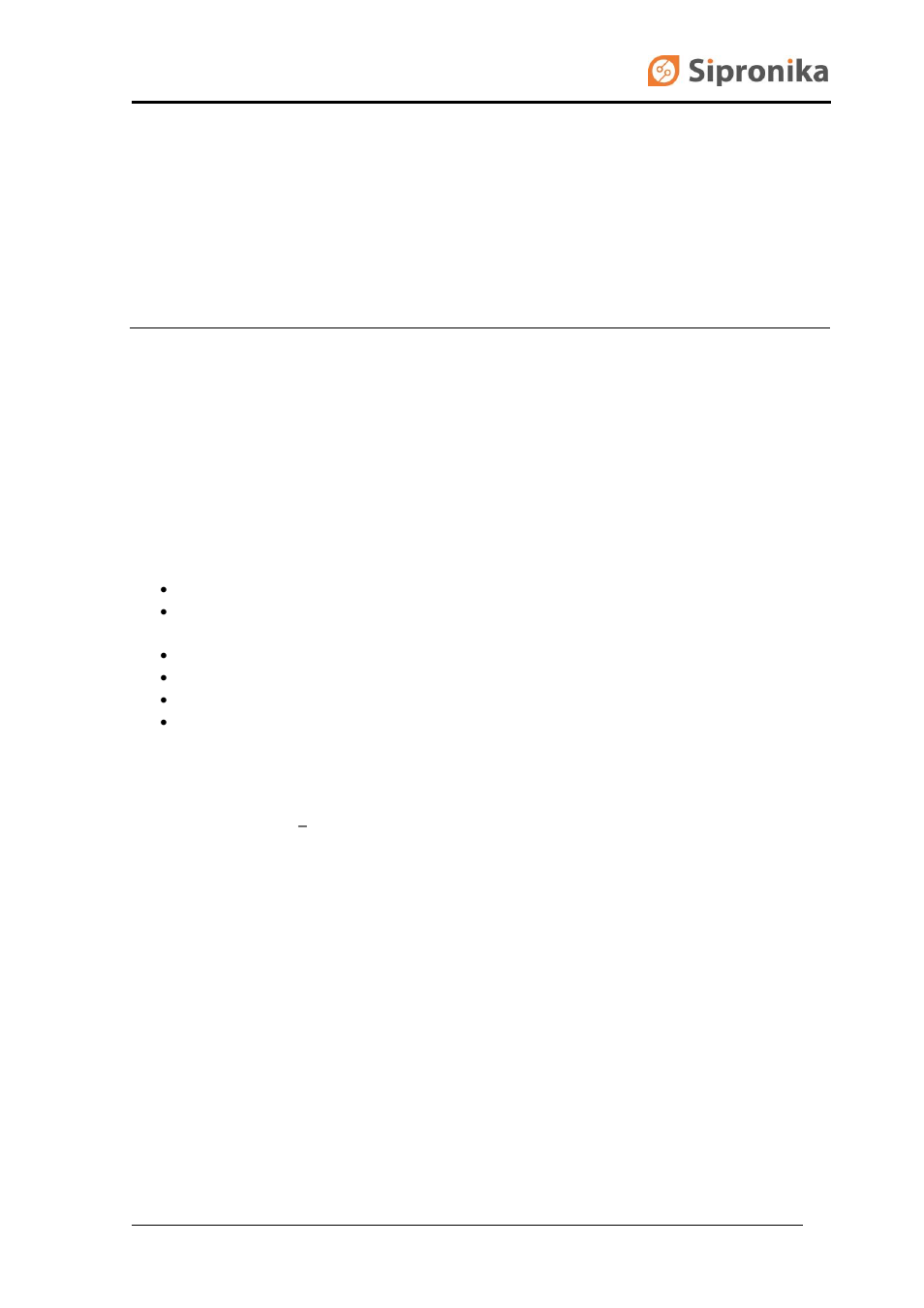 Sipronika